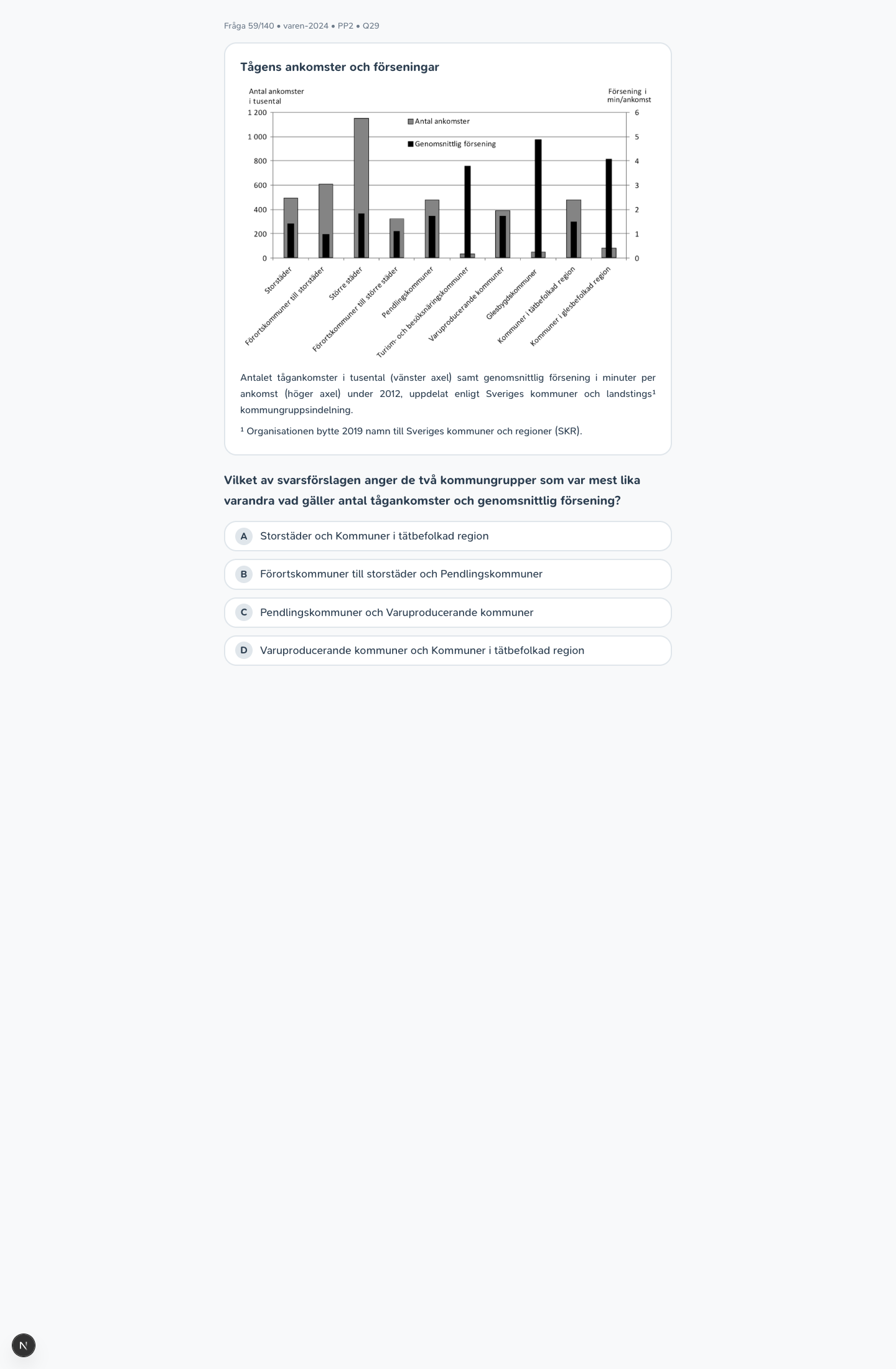 Fråga 59/140 • varen-2024 • PP2 • Q29

Tågens ankomster och förseningar

Antal ankomster i tusental

Försening i min/ankomst

1 200
1 000
800
600
400
200
0

6
5
4
3
2
1
0

Antal ankomster
Genomsnittlig försening

Storstäder
Förortskommuner till storstäder
Större städer
Förortskommuner till större städer
Pendlingskommuner
Turism- och besöksnäringskommuner
Varuproducerande kommuner
Glesbygdskommuner
Kommuner i tätbefolkad region
Kommuner i glesbefolkad region

Antalet tågankomster i tusental (vänster axel) samt genomsnittlig försening i minuter per ankomst (höger axel) under 2012, uppdelat enligt Sveriges kommuner och landstings¹ kommungruppsindelning.

¹ Organisationen bytte 2019 namn till Sveriges kommuner och regioner (SKR).

Vilket av svarsförslagen anger de två kommungrupper som var mest lika varandra vad gäller antal tågankomster och genomsnittlig försening?

A Storstäder och Kommuner i tätbefolkad region

B Förortskommuner till storstäder och Pendlingskommuner

C Pendlingskommuner och Varuproducerande kommuner

D Varuproducerande kommuner och Kommuner i tätbefolkad region

N